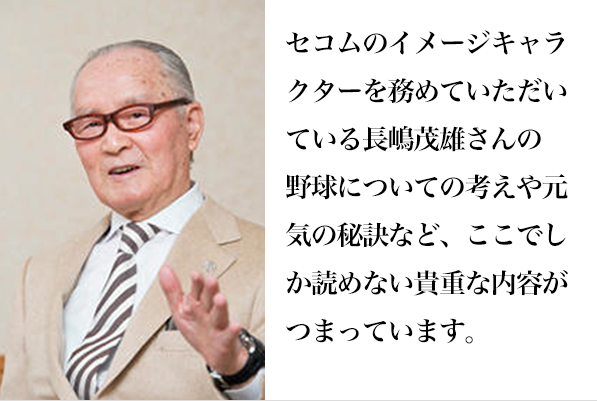 セコムのイメージキャラクターを務めていただいている長嶋茂雄さんの野球についての考えや元気の秘訣など、ここでしか読めない貴重な内容がつまっています。